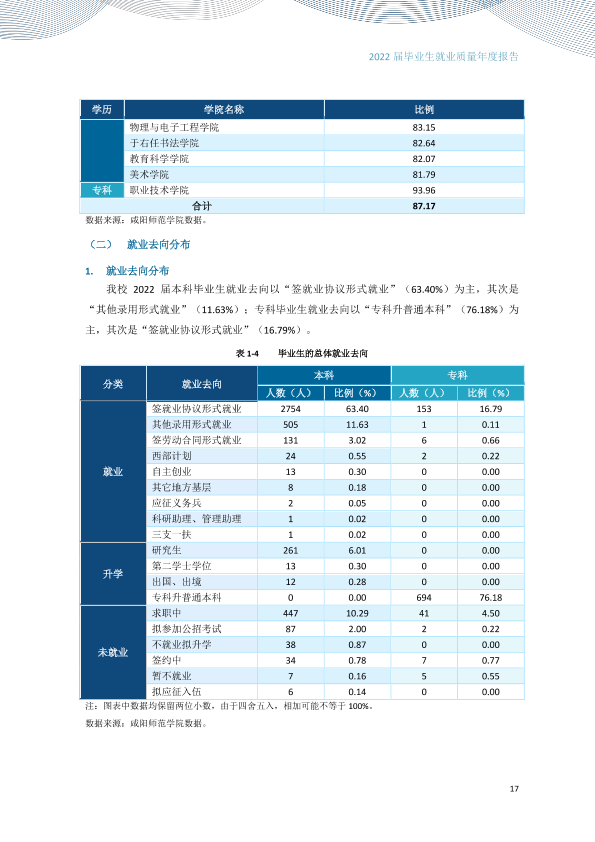 2022届毕业生就业质量年度报告

| 学历 | 学院名称 | 比例 |
|---|---|---|
| | 物理与电子工程学院 | 83.15 |
| | 于右任书法学院 | 82.64 |
| | 教育科学学院 | 82.07 |
| | 美术学院 | 81.79 |
| 专科 | 职业技术学院 | 93.96 |
| 合计 | | 87.17 |

数据来源：咸阳师范学院数据。

（二） 就业去向分布

1. 就业去向分布

我校2022届本科毕业生就业去向以“签就业协议形式就业”（63.40%）为主，其次是“其他录用形式就业”（11.63%）；专科毕业生就业去向以“专科升普通本科”（76.18%）为主，其次是“签就业协议形式就业”（16.79%）。

表1-4 毕业生的总体就业去向

| 分类 | 就业去向 | 本科 | | 专科 | |
|---|---|---|---|---|---|
| | | 人数（人） | 比例（%） | 人数（人） | 比例（%） |
| 就业 | 签就业协议形式就业 | 2754 | 63.40 | 153 | 16.79 |
| | 其他录用形式就业 | 505 | 11.63 | 1 | 0.11 |
| | 签劳动合同形式就业 | 131 | 3.02 | 6 | 0.66 |
| | 西部计划 | 24 | 0.55 | 2 | 0.22 |
| | 自主创业 | 13 | 0.30 | 0 | 0.00 |
| | 其它地方基层 | 8 | 0.18 | 0 | 0.00 |
| | 应征义务兵 | 2 | 0.05 | 0 | 0.00 |
| | 科研助理、管理助理 | 1 | 0.02 | 0 | 0.00 |
| | 三支一扶 | 1 | 0.02 | 0 | 0.00 |
| 升学 | 研究生 | 261 | 6.01 | 0 | 0.00 |
| | 第二学士学位 | 13 | 0.30 | 0 | 0.00 |
| | 出国、出境 | 12 | 0.28 | 0 | 0.00 |
| | 专科升普通本科 | 0 | 0.00 | 694 | 76.18 |
| 未就业 | 求职中 | 447 | 10.29 | 41 | 4.50 |
| | 拟参加公招考试 | 87 | 2.00 | 2 | 0.22 |
| | 不就业拟升学 | 38 | 0.87 | 0 | 0.00 |
| | 签约中 | 34 | 0.78 | 7 | 0.77 |
| | 暂不就业 | 7 | 0.16 | 5 | 0.55 |
| | 拟应征入伍 | 6 | 0.14 | 0 | 0.00 |

注：图表中数据均保留两位小数，由于四舍五入，相加可能不等于100%。

数据来源：咸阳师范学院数据。

17